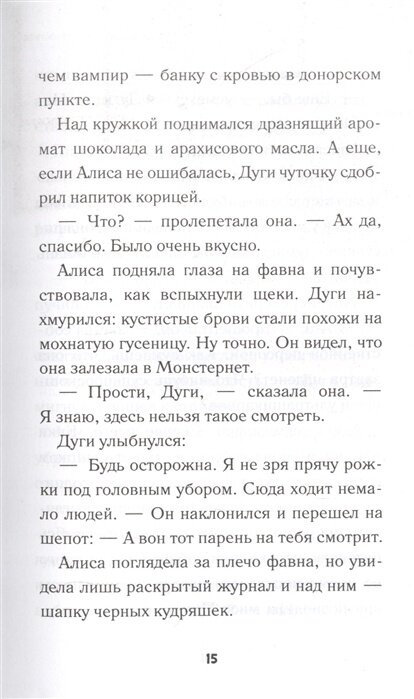 чем вампир — банку с кровью в донорском пункте.

Над кружкой поднимался дразнящий аромат шоколада и арахисового масла. А еще, если Алиса не ошибалась, Дуги чуточку сдобрил напиток корицей.

— Что? — пролепетала она. — Ах да, спасибо. Было очень вкусно.

Алиса подняла глаза на фавна и почувствовала, как вспыхнули щеки. Дуги нахмурился: кустистые брови стали похожи на мохнатую гусеницу. Ну точно. Он видел, что она залезала в Монстернет.

— Прости, Дуги, — сказала она. — Я знаю, здесь нельзя такое смотреть.

Дуги улыбнулся:

— Будь осторожна. Я не зря прячу рожки под головным убором. Сюда ходит немало людей. — Он наклонился и перешел на шепот: — А вон тот парень на тебя смотрит.

Алиса поглядела за плечо фавна, но увидела лишь раскрытый журнал и над ним — шапку черных кудряшек.

15